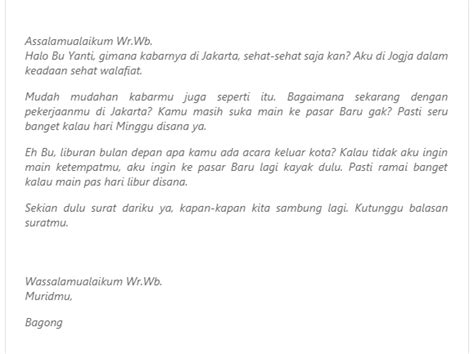 Assalamualaikum Wr.Wb.
Halo Bu Yanti, gimana kabarnya di Jakarta, sehat-sehat saja kan? Aku di Jogja dalam keadaan sehat walafiat.

Mudah mudahan kabarmu juga seperti itu. Bagaimana sekarang dengan pekerjaanmu di Jakarta? Kamu masih suka main ke pasar Baru gak? Pasti seru banget kalau hari Minggu disana ya.

Eh Bu, liburan bulan depan apa kamu ada acara keluar kota? Kalau tidak aku ingin main ketempatmu, aku ingin ke pasar Baru lagi kayak dulu. Pasti ramai banget kalau main pas hari libur disana.

Sekian dulu surat dariku ya, kapan-kapan kita sambung lagi. Kutunggu balasan suratmu.

Wassalamualaikum Wr.Wb.
Muridmu,

Bagong